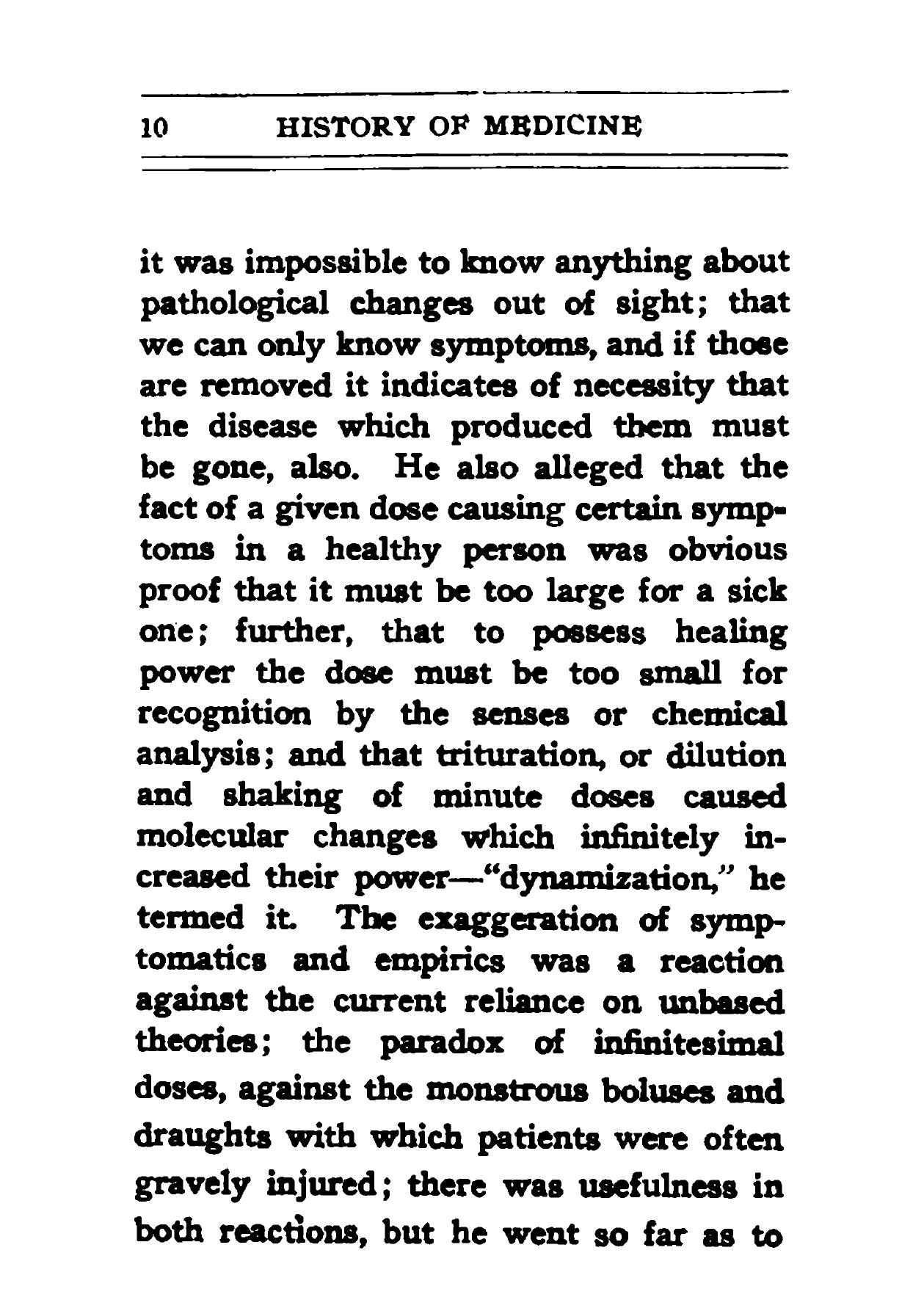 10 HISTORY OF MEDICINE

it was impossible to know anything about pathological changes out of sight; that we can only know symptoms, and if those are removed it indicates of necessity that the disease which produced them must be gone, also. He also alleged that the fact of a given dose causing certain symptoms in a healthy person was obvious proof that it must be too large for a sick one; further, that to possess healing power the dose must be too small for recognition by the senses or chemical analysis; and that trituration, or dilution and shaking of minute doses caused molecular changes which infinitely increased their power—"dynamization," he termed it. The exaggeration of symptomatics and empirics was a reaction against the current reliance on unbased theories; the paradox of infinitesimal doses, against the monstrous boluses and draughts with which patients were often gravely injured; there was usefulness in both reactions, but he went so far as to